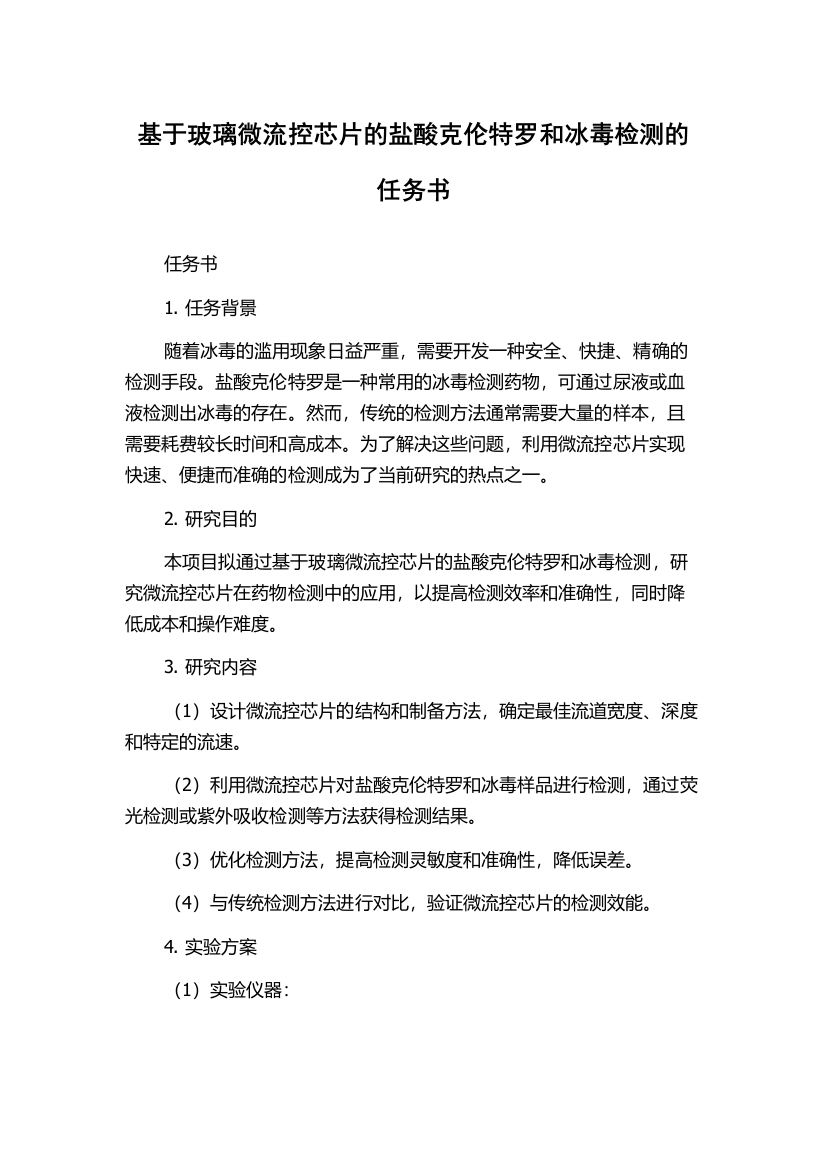 基于玻璃微流控芯片的盐酸克伦特罗和冰毒检测的任务书

任务书

1. 任务背景

随着冰毒的滥用现象日益严重，需要开发一种安全、快捷、精确的检测手段。盐酸克伦特罗是一种常用的冰毒检测药物，可通过尿液或血液检测出冰毒的存在。然而，传统的检测方法通常需要大量的样本，且需要耗费较长时间和高成本。为了解决这些问题，利用微流控芯片实现快速、便捷而准确的检测成为了当前研究的热点之一。

2. 研究目的

本项目拟通过基于玻璃微流控芯片的盐酸克伦特罗和冰毒检测，研究微流控芯片在药物检测中的应用，以提高检测效率和准确性，同时降低成本和操作难度。

3. 研究内容

（1）设计微流控芯片的结构和制备方法，确定最佳流道宽度、深度和特定的流速。

（2）利用微流控芯片对盐酸克伦特罗和冰毒样品进行检测，通过荧光检测或紫外吸收检测等方法获得检测结果。

（3）优化检测方法，提高检测灵敏度和准确性，降低误差。

（4）与传统检测方法进行对比，验证微流控芯片的检测效能。

4. 实验方案

（1）实验仪器：